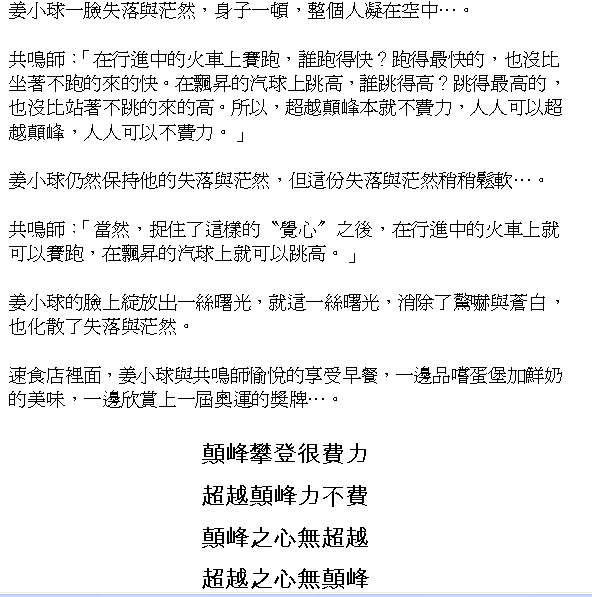 姜小球一臉失落與茫然，身子一頓，整個人凝在空中…。

共鳴師：「在行進中的火車上賽跑，誰跑得快？跑得最快的，也沒比坐著不跑的來的快。在飄昇的汽球上跳高，誰跳得高？跳得最高的，也沒比站著不跳的來的高。所以，超越顛峰本就不費力，人人可以超越顛峰，人人可以不費力。」

姜小球仍然保持他的失落與茫然，但這份失落與茫然稍稍鬆軟…。

共鳴師：「當然，捉住了這樣的〝覺心〞之後，在行進中的火車上就可以賽跑，在飄昇的汽球上就可以跳高。」

姜小球的臉上綻放出一絲曙光，就這一絲曙光，消除了驚嚇與蒼白，也化散了失落與茫然。

速食店裡面，姜小球與共鳴師愉悅的享受早餐，一邊品嚐蛋堡加鮮奶的美味，一邊欣賞上一屆奧運的獎牌…。

顛峰攀登很費力

超越顛峰力不費

顛峰之心無超越

超越之心無顛峰